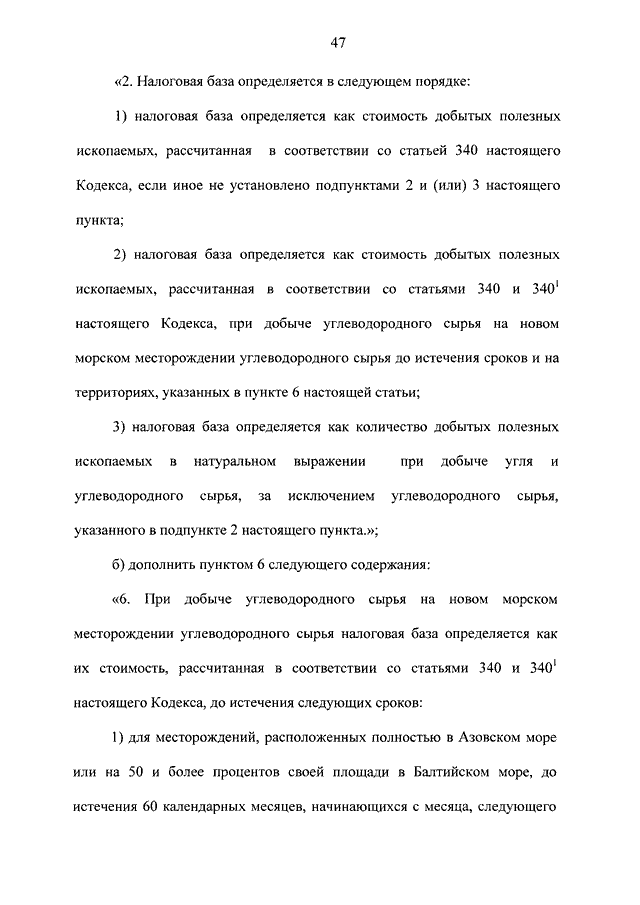 47

«2. Налоговая база определяется в следующем порядке:

1) налоговая база определяется как стоимость добытых полезных ископаемых, рассчитанная в соответствии со статьей 340 настоящего Кодекса, если иное не установлено подпунктами 2 и (или) 3 настоящего пункта;

2) налоговая база определяется как стоимость добытых полезных ископаемых, рассчитанная в соответствии со статьями 340 и $340^1$ настоящего Кодекса, при добыче углеводородного сырья на новом морском месторождении углеводородного сырья до истечения сроков и на территориях, указанных в пункте 6 настоящей статьи;

3) налоговая база определяется как количество добытых полезных ископаемых в натуральном выражении при добыче угля и углеводородного сырья, за исключением углеводородного сырья, указанного в подпункте 2 настоящего пункта.»;

б) дополнить пунктом 6 следующего содержания:

«6. При добыче углеводородного сырья на новом морском месторождении углеводородного сырья налоговая база определяется как их стоимость, рассчитанная в соответствии со статьями 340 и $340^1$ настоящего Кодекса, до истечения следующих сроков:

1) для месторождений, расположенных полностью в Азовском море или на 50 и более процентов своей площади в Балтийском море, до истечения 60 календарных месяцев, начинающихся с месяца, следующего